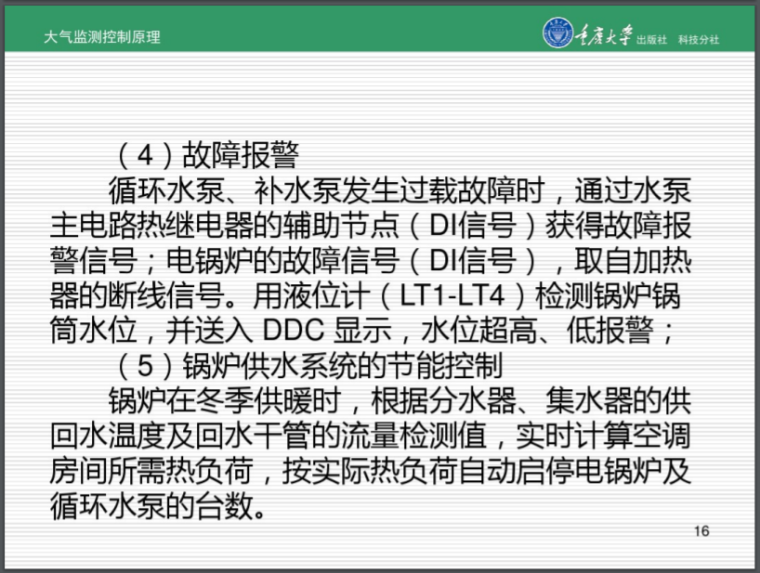 大气监测控制原理

重庆大学 出版社 科技分社

（4）故障报警

循环水泵、补水泵发生过载故障时，通过水泵主电路热继电器的辅助节点（DI信号）获得故障报警信号；电锅炉的故障信号（DI信号），取自加热器的断线信号。用液位计（LT1-LT4）检测锅炉锅筒水位，并送入DDC显示，水位超高、低报警；

（5）锅炉供水系统的节能控制

锅炉在冬季供暖时，根据分水器、集水器的供回水温度及回水干管的流量检测值，实时计算空调房间所需热负荷，按实际热负荷自动启停电锅炉及循环水泵的台数。

16